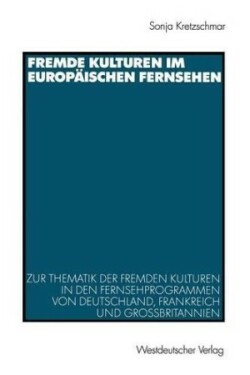 Sonja Kretzschmar

FREMDE KULTUREN IM EUROPÄISCHEN FERNSEHEN

ZUR THEMATIK DER FREMDEN KULTUREN IN DEN FERNSEHPROGRAMMEN VON DEUTSCHLAND, FRANKREICH UND GROSSBRITANNIEN

Westdeutscher Verlag